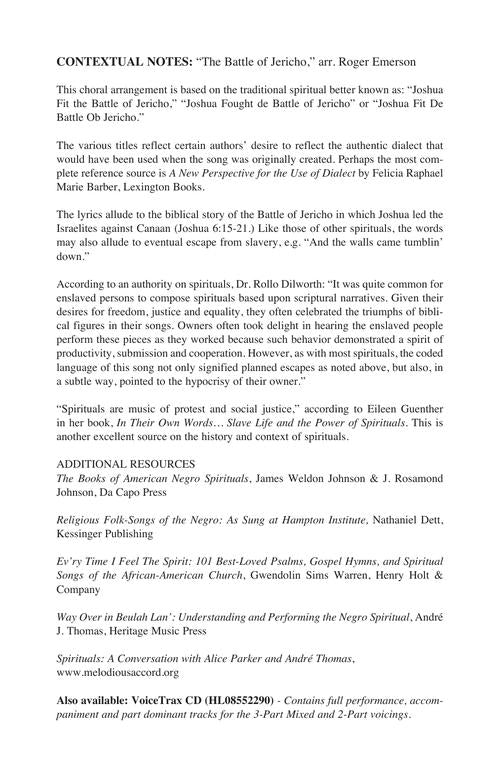 CONTEXTUAL NOTES: "The Battle of Jericho," arr. Roger Emerson

This choral arrangement is based on the traditional spiritual better known as: "Joshua Fit the Battle of Jericho," "Joshua Fought de Battle of Jericho" or "Joshua Fit De Battle Ob Jericho."

The various titles reflect certain authors' desire to reflect the authentic dialect that would have been used when the song was originally created. Perhaps the most complete reference source is A New Perspective for the Use of Dialect by Felicia Raphael Marie Barber, Lexington Books.

The lyrics allude to the biblical story of the Battle of Jericho in which Joshua led the Israelites against Canaan (Joshua 6:15-21.) Like those of other spirituals, the words may also allude to eventual escape from slavery, e.g. "And the walls came tumblin' down."

According to an authority on spirituals, Dr. Rollo Dilworth: "It was quite common for enslaved persons to compose spirituals based upon scriptural narratives. Given their desires for freedom, justice and equality, they often celebrated the triumphs of biblical figures in their songs. Owners often took delight in hearing the enslaved people perform these pieces as they worked because such behavior demonstrated a spirit of productivity, submission and cooperation. However, as with most spirituals, the coded language of this song not only signified planned escapes as noted above, but also, in a subtle way, pointed to the hypocrisy of their owner."

"Spirituals are music of protest and social justice," according to Eileen Guenther in her book, In Their Own Words… Slave Life and the Power of Spirituals. This is another excellent source on the history and context of spirituals.

ADDITIONAL RESOURCES
The Books of American Negro Spirituals, James Weldon Johnson & J. Rosamond Johnson, Da Capo Press

Religious Folk-Songs of the Negro: As Sung at Hampton Institute, Nathaniel Dett, Kessinger Publishing

Ev'ry Time I Feel The Spirit: 101 Best-Loved Psalms, Gospel Hymns, and Spiritual Songs of the African-American Church, Gwendolin Sims Warren, Henry Holt & Company

Way Over in Beulah Lan': Understanding and Performing the Negro Spiritual, André J. Thomas, Heritage Music Press

Spirituals: A Conversation with Alice Parker and André Thomas, www.melodiousaccord.org

Also available: VoiceTrax CD (HL08552290) - Contains full performance, accompaniment and part dominant tracks for the 3-Part Mixed and 2-Part voicings.